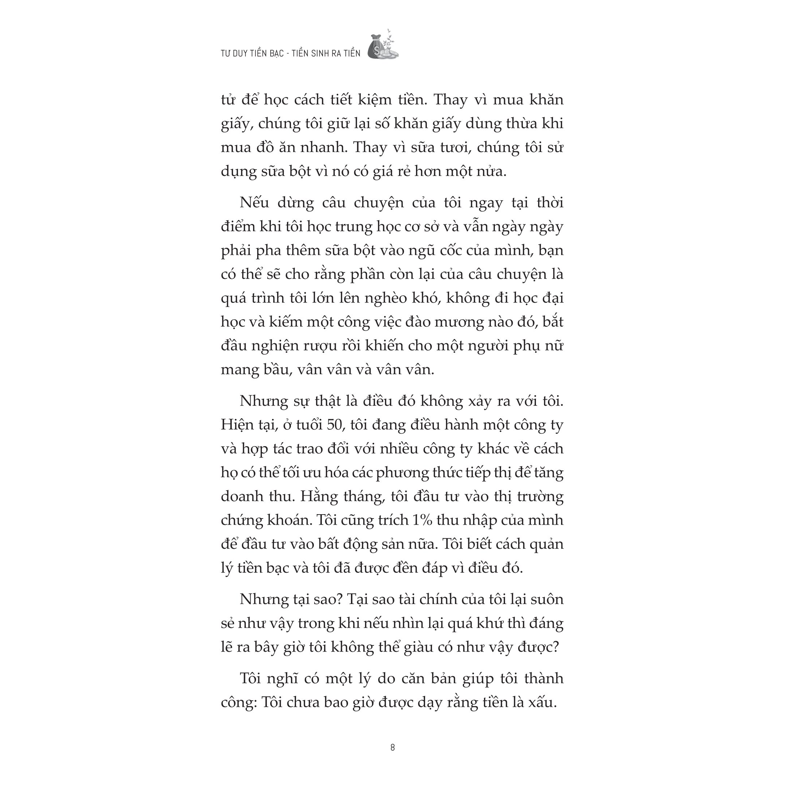 TƯ DUY TIỀN BẠC - TIỀN SINH RA TIỀN

tử để học cách tiết kiệm tiền. Thay vì mua khăn giấy, chúng tôi giữ lại số khăn giấy dùng thừa khi mua đồ ăn nhanh. Thay vì sữa tươi, chúng tôi sử dụng sữa bột vì nó có giá rẻ hơn một nửa.

Nếu dừng câu chuyện của tôi ngay tại thời điểm khi tôi học trung học cơ sở và vẫn ngày ngày phải pha thêm sữa bột vào ngũ cốc của mình, bạn có thể sẽ cho rằng phần còn lại của câu chuyện là quá trình tôi lớn lên nghèo khó, không đi học đại học và kiếm một công việc đào mương nào đó, bắt đầu nghiện rượu rồi khiến cho một người phụ nữ mang bầu, vân vân và vân vân.

Nhưng sự thật là điều đó không xảy ra với tôi. Hiện tại, ở tuổi 50, tôi đang điều hành một công ty và hợp tác trao đổi với nhiều công ty khác về cách họ có thể tối ưu hóa các phương thức tiếp thị để tăng doanh thu. Hằng tháng, tôi đầu tư vào thị trường chứng khoán. Tôi cũng trích 1% thu nhập của mình để đầu tư vào bất động sản nữa. Tôi biết cách quản lý tiền bạc và tôi đã được đền đáp vì điều đó.

Nhưng tại sao? Tại sao tài chính của tôi lại suôn sẻ như vậy trong khi nếu nhìn lại quá khứ thì đáng lẽ ra bây giờ tôi không thể giàu có như vậy được?

Tôi nghĩ có một lý do căn bản giúp tôi thành công: Tôi chưa bao giờ được dạy rằng tiền là xấu.

8